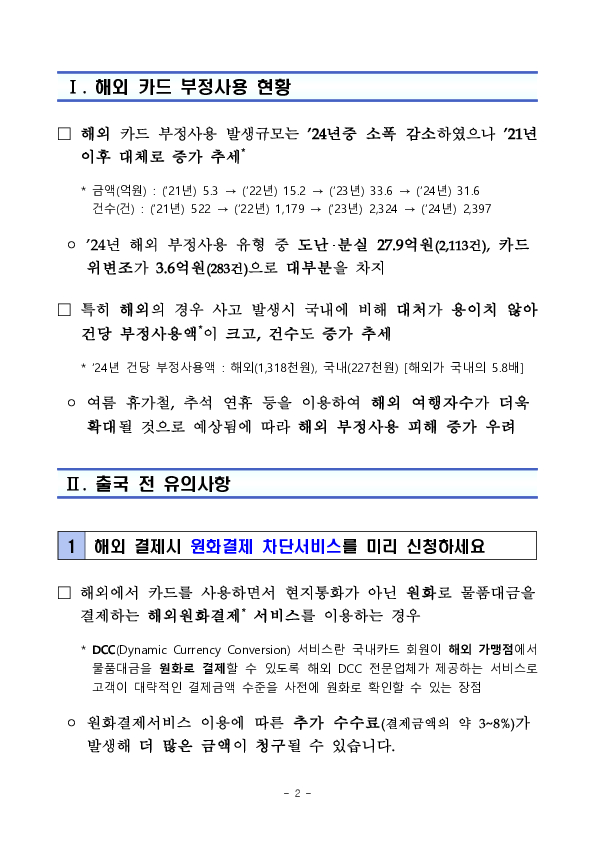 Ⅰ. 해외 카드 부정사용 현황

□ 해외 카드 부정사용 발생규모는 ’24년중 소폭 감소하였으나 ’21년 이후 대체로 증가 추세*

* 금액(억원) : (’21년) 5.3 → (’22년) 15.2 → (’23년) 33.6 → (’24년) 31.6
건수(건) : (’21년) 522 → (’22년) 1,179 → (’23년) 2,324 → (’24년) 2,397

○ ’24년 해외 부정사용 유형 중 도난·분실 27.9억원(2,113건), 카드 위변조가 3.6억원(283건)으로 대부분을 차지

□ 특히 해외의 경우 사고 발생시 국내에 비해 대처가 용이치 않아 건당 부정사용액*이 크고, 건수도 증가 추세

* ’24년 건당 부정사용액 : 해외(1,318천원), 국내(227천원) [해외가 국내의 5.8배]

○ 여름 휴가철, 추석 연휴 등을 이용하여 해외 여행자수가 더욱 확대될 것으로 예상됨에 따라 해외 부정사용 피해 증가 우려

Ⅱ. 출국 전 유의사항

1 해외 결제시 원화결제 차단서비스를 미리 신청하세요

□ 해외에서 카드를 사용하면서 현지통화가 아닌 원화로 물품대금을 결제하는 해외원화결제* 서비스를 이용하는 경우

* DCC(Dynamic Currency Conversion) 서비스란 국내카드 회원이 해외 가맹점에서 물품대금을 원화로 결제할 수 있도록 해외 DCC 전문업체가 제공하는 서비스로 고객이 대략적인 결제금액 수준을 사전에 원화로 확인할 수 있는 장점

○ 원화결제서비스 이용에 따른 추가 수수료(결제금액의 약 3~8%)가 발생해 더 많은 금액이 청구될 수 있습니다.

- 2 -